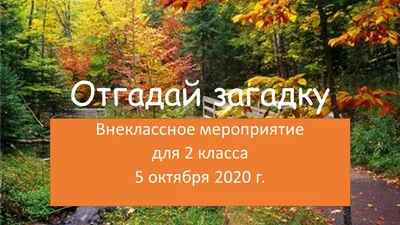 Отгадай загадку

Внеклассное мероприятие
для 2 класса
5 октября 2020 г.